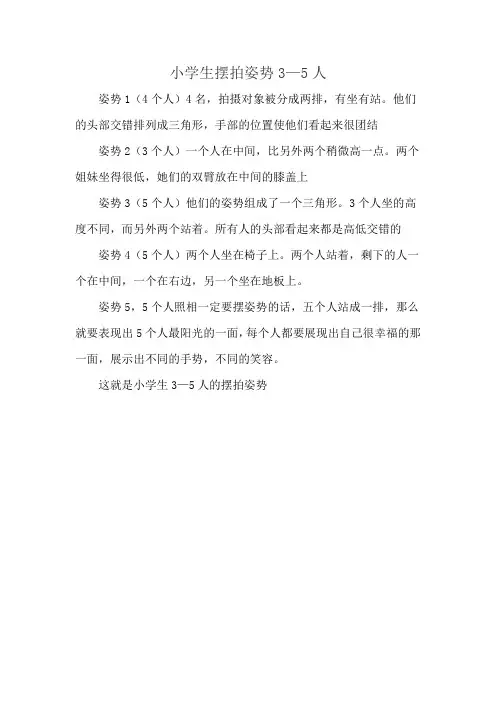 小学生摆拍姿势 3—5 人

姿势 1（4 个人）4 名，拍摄对象被分成两排，有坐有站。他们的头部交错排列成三角形，手部的位置使他们看起来很团结

姿势 2（3 个人）一个人在中间，比另外两个稍微高一点。两个姐妹坐得很低，她们的双臂放在中间的膝盖上

姿势 3（5 个人）他们的姿势组成了一个三角形。3 个人坐的高度不同，而另外两个站着。所有人的头部看起来都是高低交错的

姿势 4（5 个人）两个人坐在椅子上。两个人站着，剩下的人一个在中间，一个在右边，另一个坐在地板上。

姿势 5，5 个人照相一定要摆姿势的话，五个人站成一排，那么就要表现出 5 个人最阳光的一面，每个人都要展现出自己很幸福的那一面，展示出不同的手势，不同的笑容。

这就是小学生 3—5 人的摆拍姿势